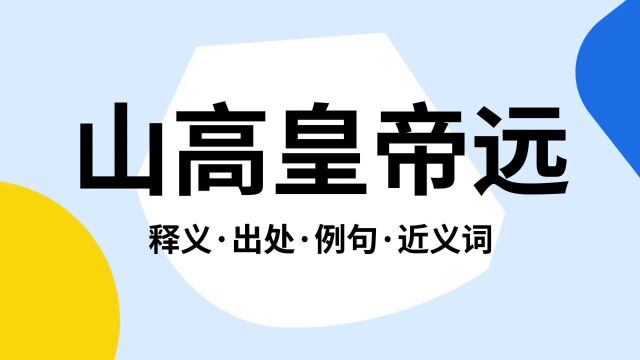 山高皇帝远

释义·出处·例句·近义词